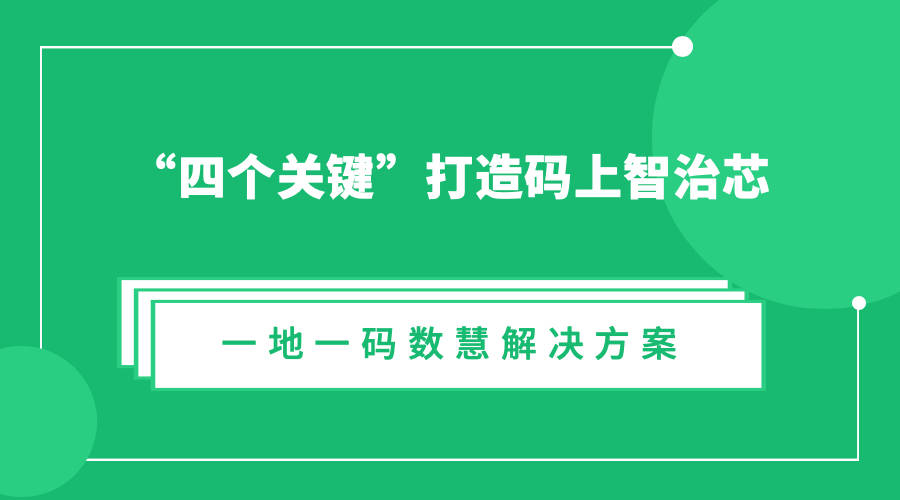 “四个关键”打造码上智治芯

一地一码数慧解决方案